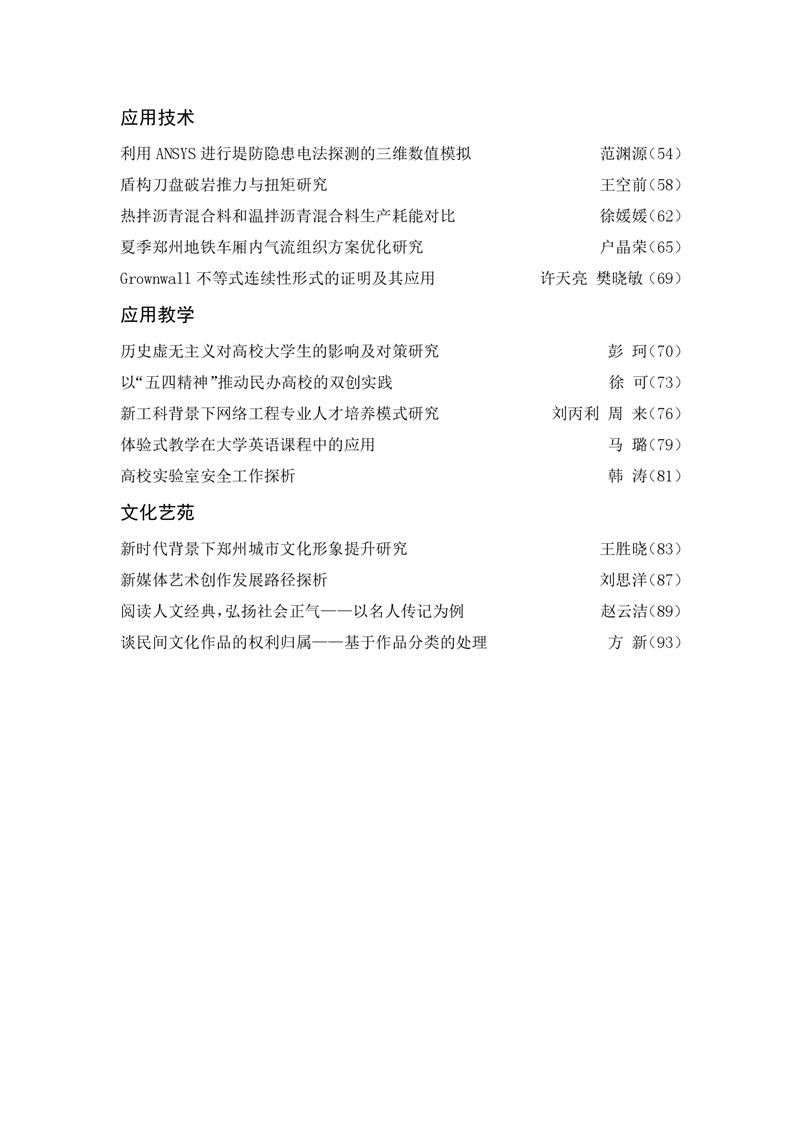 应用技术

利用 ANSYS 进行堤防隐患电法探测的三维数值模拟　范渊源(54)

盾构刀盘破岩推力与扭矩研究　王空前(58)

热拌沥青混合料和温拌沥青混合料生产耗能对比　徐媛媛(62)

夏季郑州地铁车厢内气流组织方案优化研究　户晶荣(65)

Grownwall 不等式连续性形式的证明及其应用　许天亮 樊晓敏(69)

应用教学

历史虚无主义对高校大学生的影响及对策研究　彭 珂(70)

以“五四精神”推动民办高校的双创实践　徐 可(73)

新工科背景下网络工程专业人才培养模式研究　刘丙利 周 来(76)

体验式教学在大学英语课程中的应用　马 璐(79)

高校实验室安全工作探析　韩 涛(81)

文化艺苑

新时代背景下郑州城市文化形象提升研究　王胜晓(83)

新媒体艺术创作发展路径探析　刘思洋(87)

阅读人文经典，弘扬社会正气——以名人传记为例　赵云洁(89)

谈民间文化作品的权利归属——基于作品分类的处理　方 新(93)